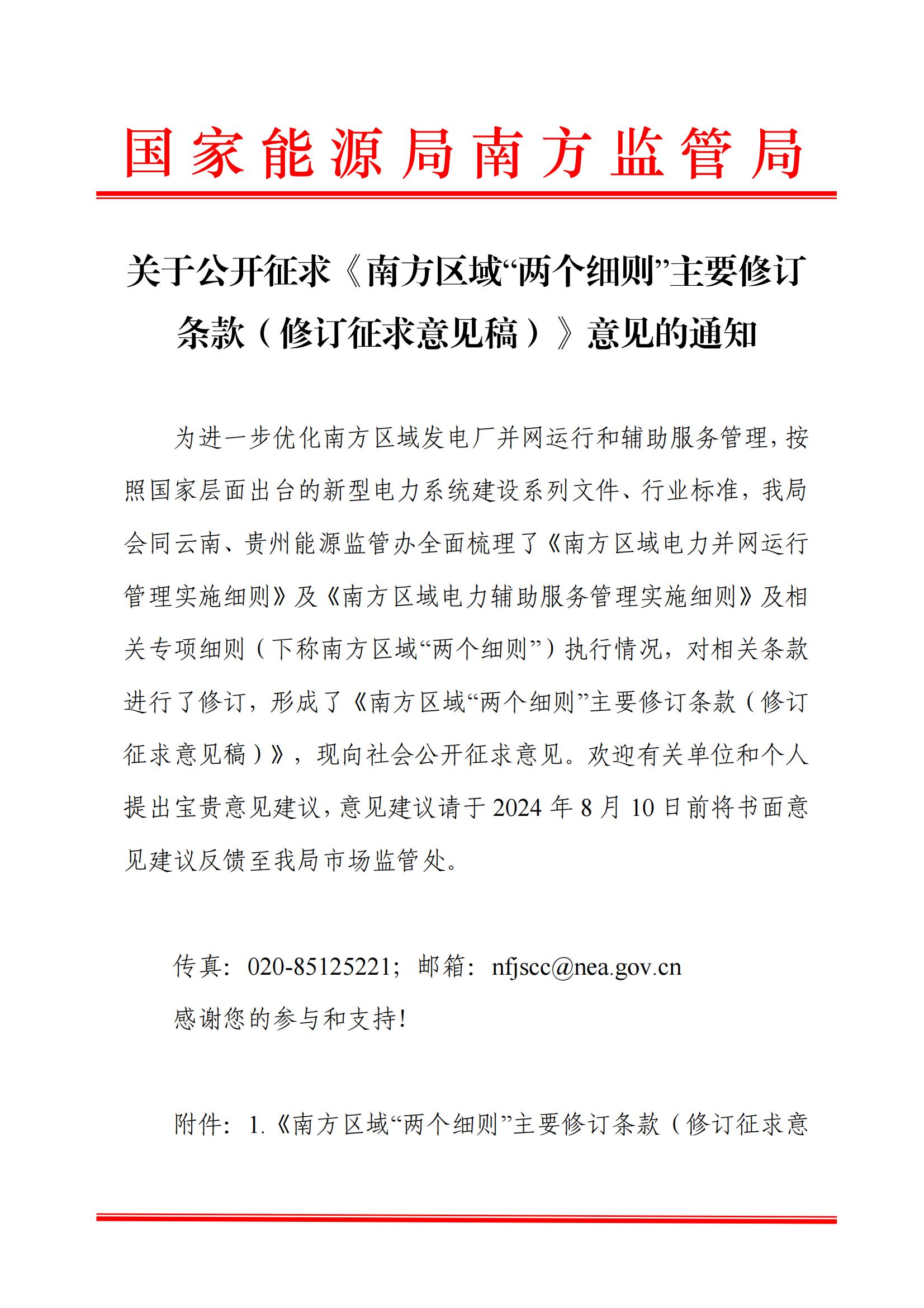 国家能源局南方监管局

关于公开征求《南方区域“两个细则”主要修订条款（修订征求意见稿）》意见的通知

为进一步优化南方区域发电厂并网运行和辅助服务管理，按照国家层面出台的新型电力系统建设系列文件、行业标准，我局会同云南、贵州能源监管办全面梳理了《南方区域电力并网运行管理实施细则》及《南方区域电力辅助服务管理实施细则》及相关专项细则（下称南方区域“两个细则”）执行情况，对相关条款进行了修订，形成了《南方区域“两个细则”主要修订条款（修订征求意见稿）》，现向社会公开征求意见。欢迎有关单位和个人提出宝贵意见建议，意见建议请于 2024 年 8 月 10 日前将书面意见建议反馈至我局市场监管处。

传真：020-85125221；邮箱：nfjscc@nea.gov.cn

感谢您的参与和支持！

附件：1.《南方区域“两个细则”主要修订条款（修订征求意